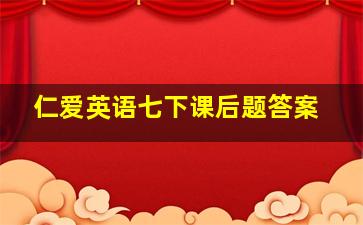 仁爱英语七下课后题答案